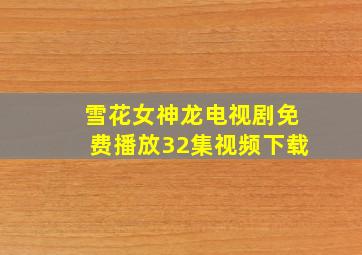 雪花女神龙电视剧免费播放32集视频下载